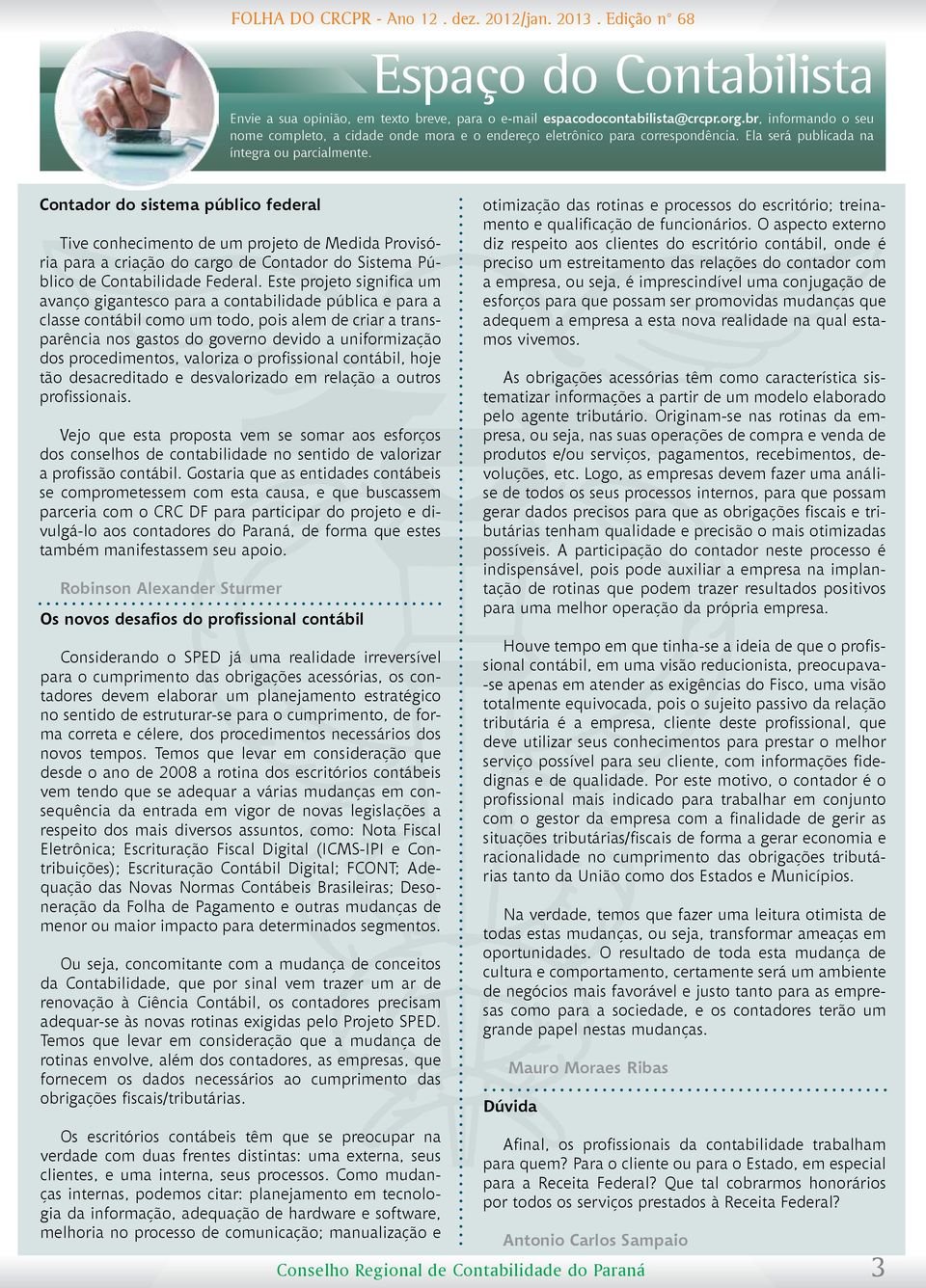 FOLHA DO CRCPR - Ano 12 . dez. 2012/jan. 2013 . Edição nº 68

Espaço do Contabilista

Envie a sua opinião, em texto breve, para o e-mail espacodocontabilista@crcpr.org.br, informando o seu nome completo, a cidade onde mora e o endereço eletrônico para correspondência. Ela será publicada na íntegra ou parcialmente.

Contador do sistema público federal

Tive conhecimento de um projeto de Medida Provisória para a criação do cargo de Contador do Sistema Público de Contabilidade Federal. Este projeto significa um avanço gigantesco para a contabilidade pública e para a classe contábil como um todo, pois alem de criar a transparência nos gastos do governo devido a uniformização dos procedimentos, valoriza o profissional contábil, hoje tão desacreditado e desvalorizado em relação a outros profissionais.

Vejo que esta proposta vem se somar aos esforços dos conselhos de contabilidade no sentido de valorizar a profissão contábil. Gostaria que as entidades contábeis se comprometessem com esta causa, e que buscassem parceria com o CRC DF para participar do projeto e divulgá-lo aos contadores do Paraná, de forma que estes também manifestassem seu apoio.

Robinson Alexander Sturmer

Os novos desafios do profissional contábil

Considerando o SPED já uma realidade irreversível para o cumprimento das obrigações acessórias, os contadores devem elaborar um planejamento estratégico no sentido de estruturar-se para o cumprimento, de forma correta e célere, dos procedimentos necessários dos novos tempos. Temos que levar em consideração que desde o ano de 2008 a rotina dos escritórios contábeis vem tendo que se adequar a várias mudanças em consequência da entrada em vigor de novas legislações a respeito dos mais diversos assuntos, como: Nota Fiscal Eletrônica; Escrituração Fiscal Digital (ICMS-IPI e Contribuições); Escrituração Contábil Digital; FCONT; Adequação das Novas Normas Contábeis Brasileiras; Desoneração da Folha de Pagamento e outras mudanças de menor ou maior impacto para determinados segmentos.

Ou seja, concomitante com a mudança de conceitos da Contabilidade, que por sinal vem trazer um ar de renovação à Ciência Contábil, os contadores precisam adequar-se às novas rotinas exigidas pelo Projeto SPED. Temos que levar em consideração que a mudança de rotinas envolve, além dos contadores, as empresas, que fornecem os dados necessários ao cumprimento das obrigações fiscais/tributárias.

Os escritórios contábeis têm que se preocupar na verdade com duas frentes distintas: uma externa, seus clientes, e uma interna, seus processos. Como mudanças internas, podemos citar: planejamento em tecnologia da informação, adequação de hardware e software, melhoria no processo de comunicação; manualização e otimização das rotinas e processos do escritório; treinamento e qualificação de funcionários. O aspecto externo diz respeito aos clientes do escritório contábil, onde é preciso um estreitamento das relações do contador com a empresa, ou seja, é imprescindível uma conjugação de esforços para que possam ser promovidas mudanças que adequem a empresa a esta nova realidade na qual estamos vivemos.

As obrigações acessórias têm como característica sistematizar informações a partir de um modelo elaborado pelo agente tributário. Originam-se nas rotinas da empresa, ou seja, nas suas operações de compra e venda de produtos e/ou serviços, pagamentos, recebimentos, devoluções, etc. Logo, as empresas devem fazer uma análise de todos os seus processos internos, para que possam gerar dados precisos para que as obrigações fiscais e tributárias tenham qualidade e precisão o mais otimizadas possíveis. A participação do contador neste processo é indispensável, pois pode auxiliar a empresa na implantação de rotinas que podem trazer resultados positivos para uma melhor operação da própria empresa.

Houve tempo em que tinha-se a ideia de que o profissional contábil, em uma visão reducionista, preocupava-se apenas em atender as exigências do Fisco, uma visão totalmente equivocada, pois o sujeito passivo da relação tributária é a empresa, cliente deste profissional, que deve utilizar seus conhecimentos para prestar o melhor serviço possível para seu cliente, com informações fidedignas e de qualidade. Por este motivo, o contador é o profissional mais indicado para trabalhar em conjunto com o gestor da empresa com a finalidade de gerir as situações tributárias/fiscais de forma a gerar economia e racionalidade no cumprimento das obrigações tributárias tanto da União como dos Estados e Municípios.

Na verdade, temos que fazer uma leitura otimista de todas estas mudanças, ou seja, transformar ameaças em oportunidades. O resultado de toda esta mudança de cultura e comportamento, certamente será um ambiente de negócios mais favorável e justo tanto para as empresas como para a sociedade, e os contadores terão um grande papel nestas mudanças.

Mauro Moraes Ribas

Dúvida

Afinal, os profissionais da contabilidade trabalham para quem? Para o cliente ou para o Estado, em especial para a Receita Federal? Que tal cobrarmos honorários por todos os serviços prestados à Receita Federal?

Antonio Carlos Sampaio

Conselho Regional de Contabilidade do Paraná 3